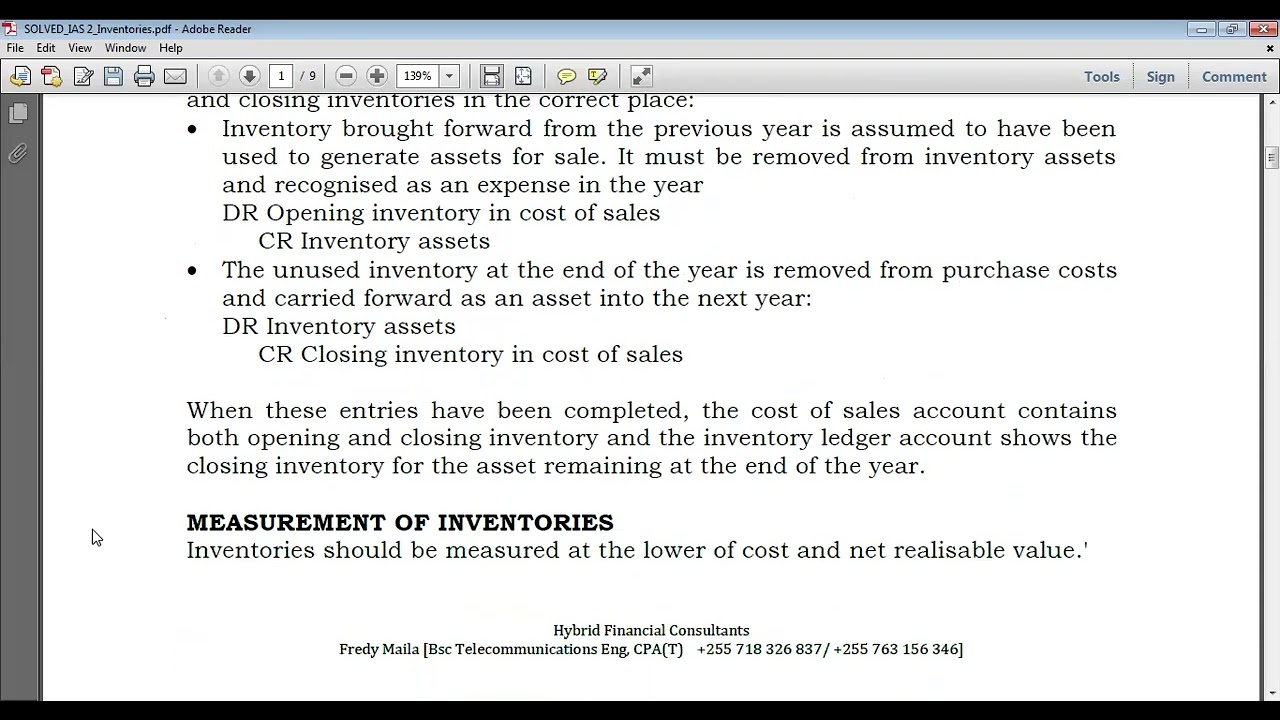 SOLVED_IAS 2_Inventories.pdf - Adobe Reader

File Edit View Window Help

1 / 9 139%

Tools Sign Comment

and closing inventories in the correct place:

• Inventory brought forward from the previous year is assumed to have been used to generate assets for sale. It must be removed from inventory assets and recognised as an expense in the year
DR Opening inventory in cost of sales
CR Inventory assets

• The unused inventory at the end of the year is removed from purchase costs and carried forward as an asset into the next year:
DR Inventory assets
CR Closing inventory in cost of sales

When these entries have been completed, the cost of sales account contains both opening and closing inventory and the inventory ledger account shows the closing inventory for the asset remaining at the end of the year.

MEASUREMENT OF INVENTORIES
Inventories should be measured at the lower of cost and net realisable value.'

Hybrid Financial Consultants
Fredy Maila [Bsc Telecommunications Eng, CPA(T) +255 718 326 837/ +255 763 156 346]